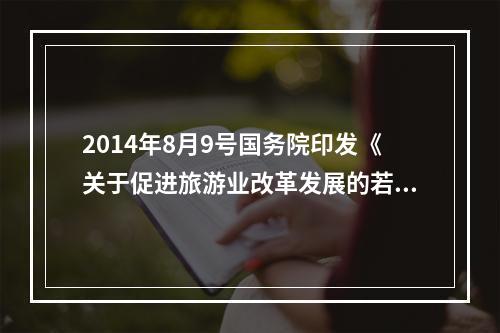 2014年8月9号国务院印发《关于促进旅游业改革发展的若...